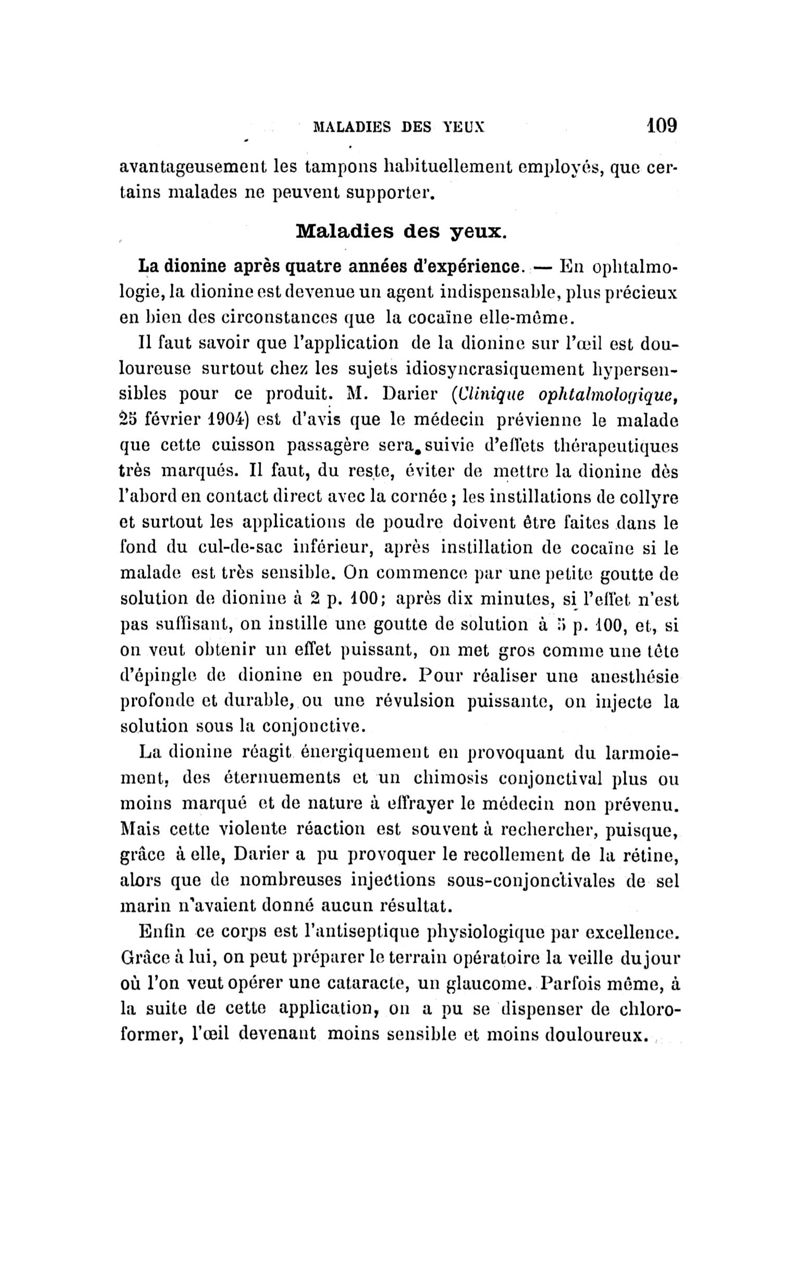 MALADIES DES YEUX 109

avantageusement les tampons habituellement employés, que certains malades ne peuvent supporter.

Maladies des yeux.

La dionine après quatre années d'expérience. — En ophtalmologie, la dionine est devenue un agent indispensable, plus précieux en bien des circonstances que la cocaïne elle-même.

Il faut savoir que l'application de la dionine sur l'œil est douloureuse surtout chez les sujets idiosyncrasiquement hypersensibles pour ce produit. M. Darier (Clinique ophtalmologique, 25 février 1904) est d'avis que le médecin prévienne le malade que cette cuisson passagère sera suivie d'effets thérapeutiques très marqués. Il faut, du reste, éviter de mettre la dionine dès l'abord en contact direct avec la cornée ; les instillations de collyre et surtout les applications de poudre doivent être faites dans le fond du cul-de-sac inférieur, après instillation de cocaïne si le malade est très sensible. On commence par une petite goutte de solution de dionine à 2 p. 100; après dix minutes, si l'effet n'est pas suffisant, on instille une goutte de solution à 5 p. 100, et, si on veut obtenir un effet puissant, on met gros comme une tête d'épingle de dionine en poudre. Pour réaliser une anesthésie profonde et durable, ou une révulsion puissante, on injecte la solution sous la conjonctive.

La dionine réagit énergiquement en provoquant du larmoiement, des éternuements et un chimosis conjonctival plus ou moins marqué et de nature à effrayer le médecin non prévenu. Mais cette violente réaction est souvent à rechercher, puisque, grâce à elle, Darier a pu provoquer le recollement de la rétine, alors que de nombreuses injections sous-conjonctivales de sel marin n'avaient donné aucun résultat.

Enfin ce corps est l'antiseptique physiologique par excellence. Grâce à lui, on peut préparer le terrain opératoire la veille du jour où l'on veut opérer une cataracte, un glaucome. Parfois même, à la suite de cette application, on a pu se dispenser de chloroformer, l'œil devenant moins sensible et moins douloureux.